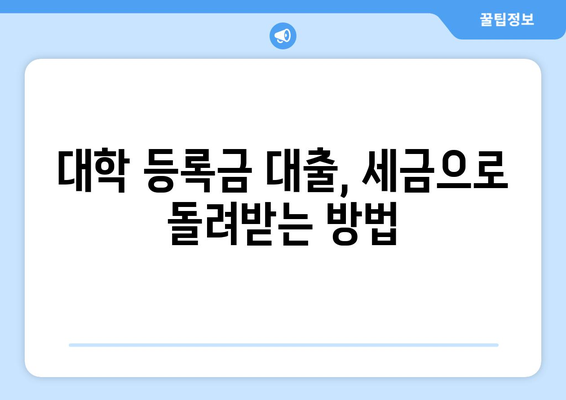 꿀팁정보

대학 등록금 대출, 세금으로 돌려받는 방법